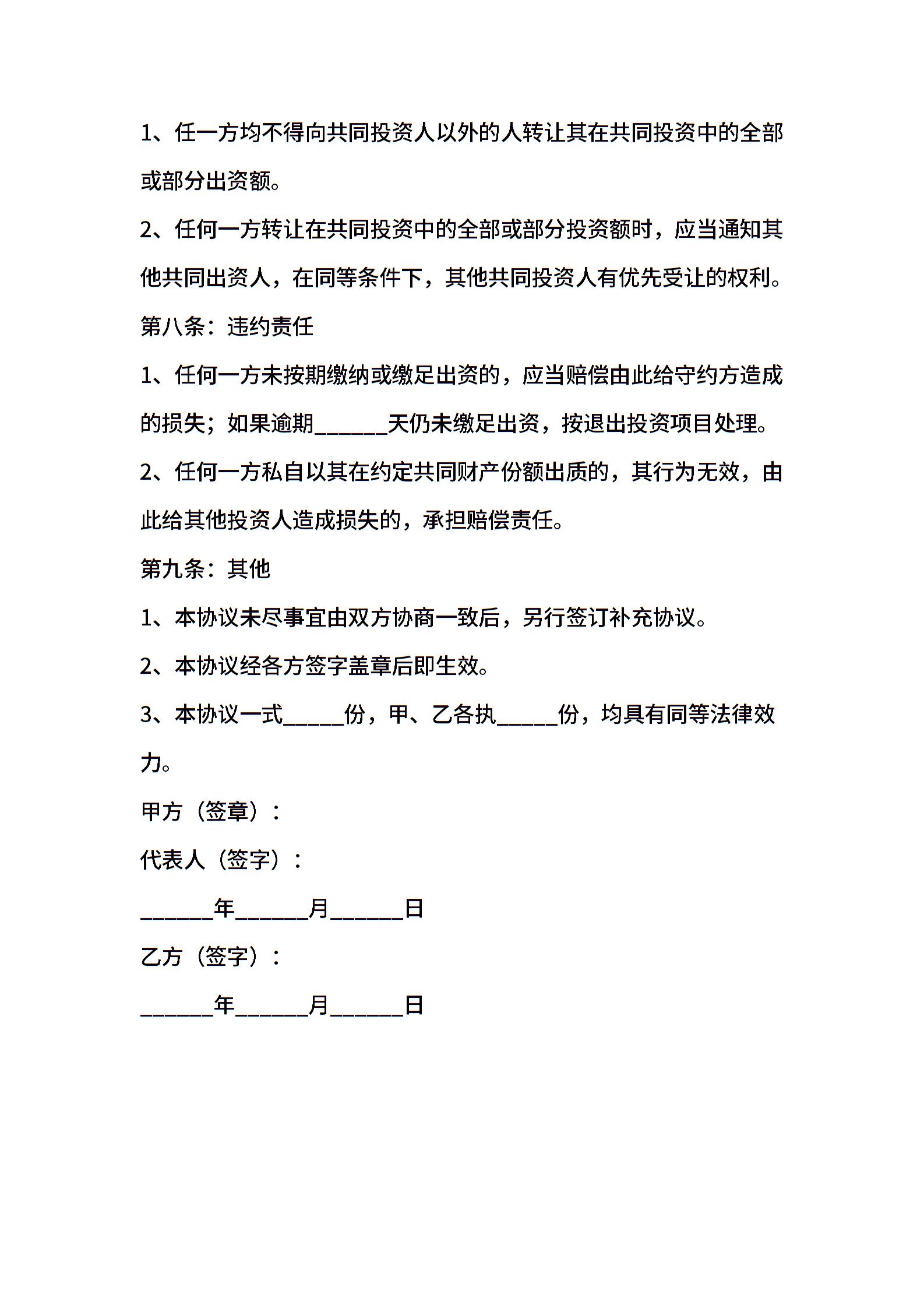 1、任一方均不得向共同投资人以外的人转让其在共同投资中的全部或部分出资额。

2、任何一方转让在共同投资中的全部或部分投资额时，应当通知其他共同出资人，在同等条件下，其他共同投资人有优先受让的权利。

第八条：违约责任

1、任何一方未按期缴纳或缴足出资的，应当赔偿由此给守约方造成的损失；如果逾期______天仍未缴足出资，按退出投资项目处理。

2、任何一方私自以其在约定共同财产份额出质的，其行为无效，由此给其他投资人造成损失的，承担赔偿责任。

第九条：其他

1、本协议未尽事宜由双方协商一致后，另行签订补充协议。

2、本协议经各方签字盖章后即生效。

3、本协议一式_____份，甲、乙各执_____份，均具有同等法律效力。

甲方（签章）：

代表人（签字）：

______年______月______日

乙方（签字）：

______年______月______日